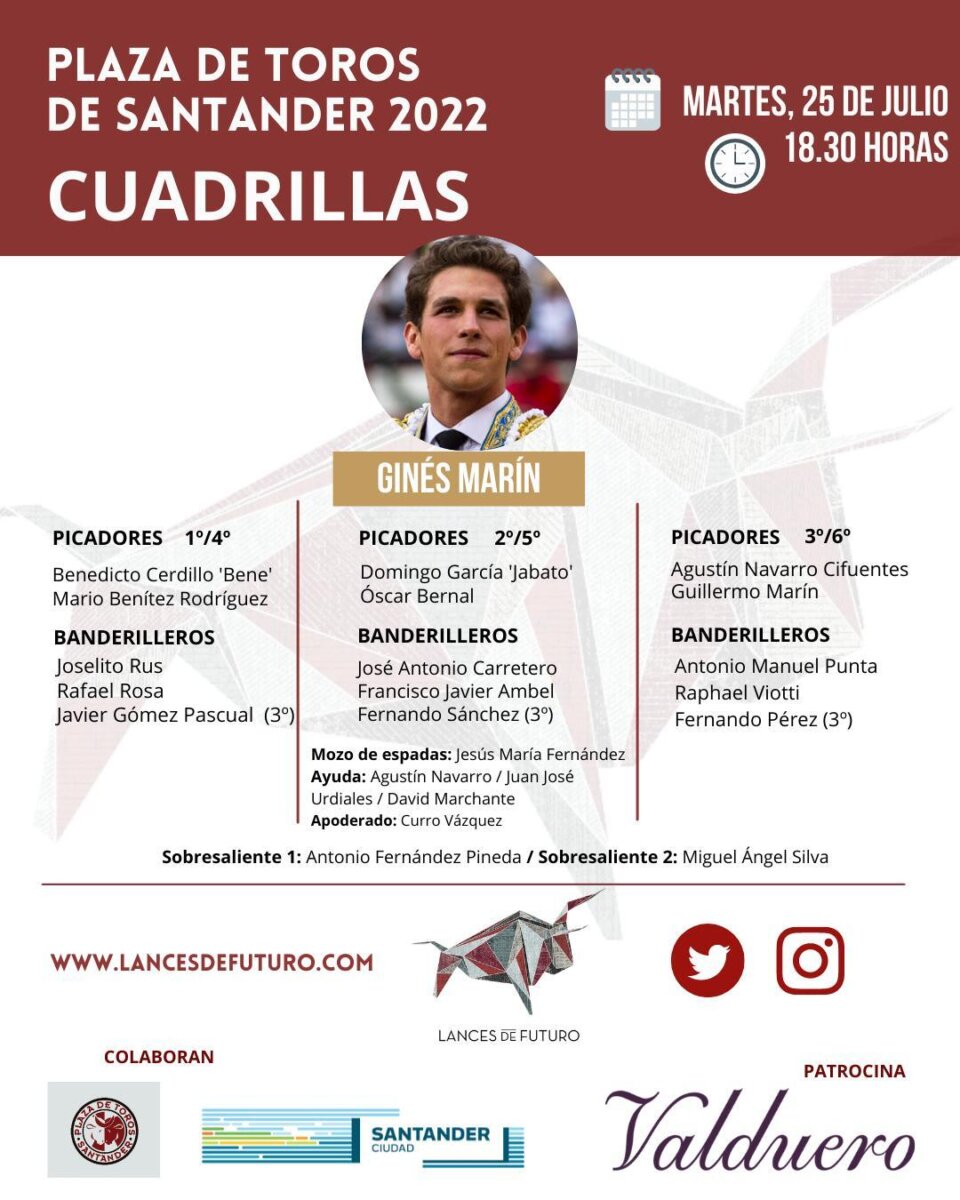 PLAZA DE TOROS
DE SANTANDER 2022
CUADRILLAS

MARTES, 25 DE JULIO
18.30 HORAS

GINÉS MARÍN

PICADORES 1º/4º
Benedicto Cerdillo 'Bene'
Mario Benítez Rodríguez

BANDERILLEROS
Joselito Rus
Rafael Rosa
Javier Gómez Pascual (3º)

PICADORES 2º/5º
Domingo García 'Jabato'
Óscar Bernal

BANDERILLEROS
José Antonio Carretero
Francisco Javier Ambel
Fernando Sánchez (3º)

Mozo de espadas: Jesús María Fernández
Ayuda: Agustín Navarro / Juan José Urdiales / David Marchante
Apoderado: Curro Vázquez

PICADORES 3º/6º
Agustín Navarro Cifuentes
Guillermo Marín

BANDERILLEROS
Antonio Manuel Punta
Raphael Viotti
Fernando Pérez (3º)

Sobresaliente 1: Antonio Fernández Pineda / Sobresaliente 2: Miguel Ángel Silva

WWW.LANCESDEFUTURO.COM

LANCES DE FUTURO

COLABORAN

PLAZA DE TOROS SANTANDER

SANTANDER CIUDAD

PATROCINA
Valduero